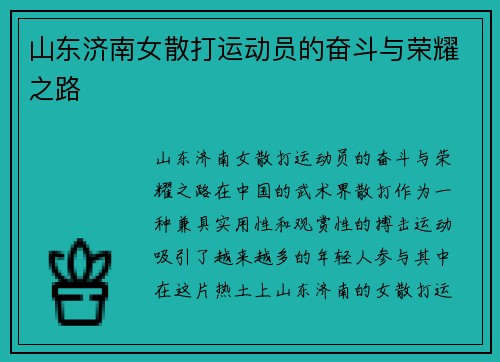 山东济南女散打运动员的奋斗与荣耀之路

山东济南女散打运动员的奋斗与荣耀之路在中国的武术界散打作为一种兼具实用性和观赏性的搏击运动吸引了越来越多的年轻人参与其中在这片热土上山东济南的女散打运